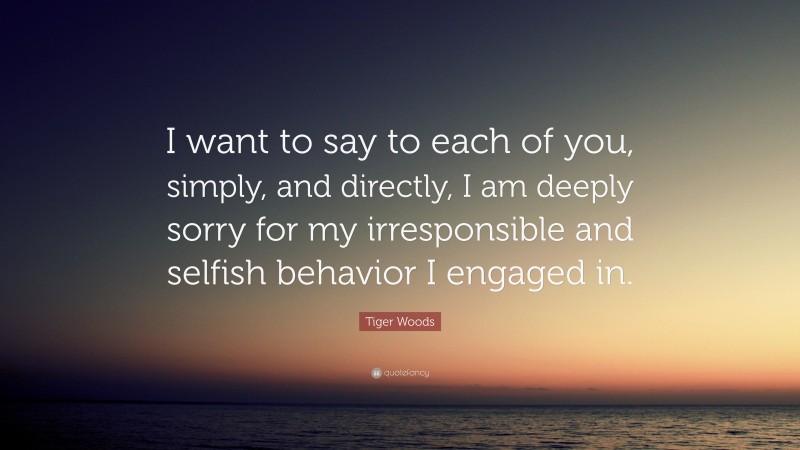 I want to say to each of you, simply, and directly, I am deeply sorry for my irresponsible and selfish behavior I engaged in.

Tiger Woods

quotefancy